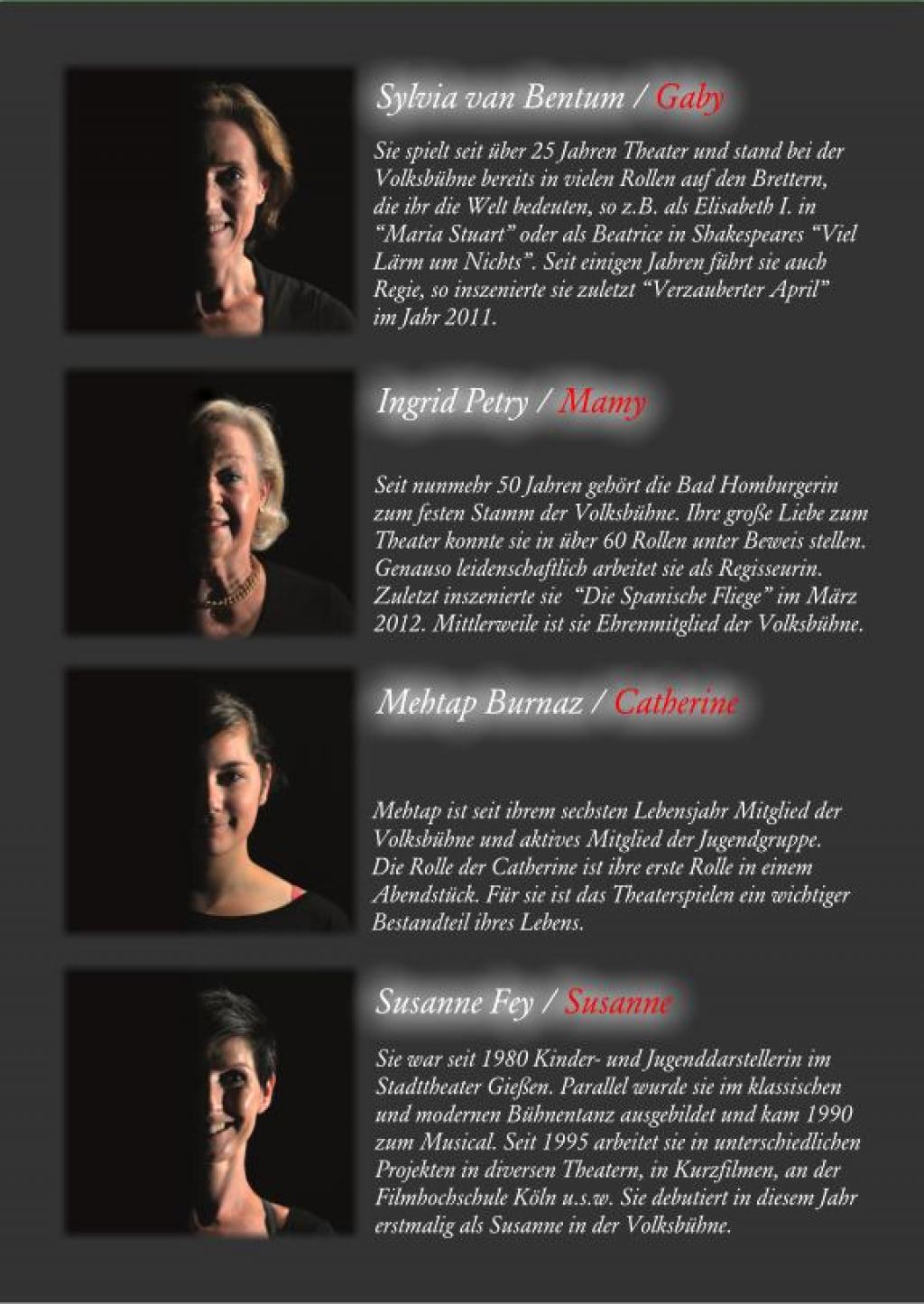 Sylvia van Bentum / Gaby

Sie spielt seit über 25 Jahren Theater und stand bei der Volksbühne bereits in vielen Rollen auf den Brettern, die ihr die Welt bedeuten, so z.B. als Elisabeth I. in "Maria Stuart" oder als Beatrice in Shakespeares "Viel Lärm um Nichts". Seit einigen Jahren führt sie auch Regie, so inszenierte sie zuletzt "Verzauberter April" im Jahr 2011.

Ingrid Petry / Mamy

Seit nunmehr 50 Jahren gehört die Bad Homburgerin zum festen Stamm der Volksbühne. Ihre große Liebe zum Theater konnte sie in über 60 Rollen unter Beweis stellen. Genauso leidenschaftlich arbeitet sie als Regisseurin. Zuletzt inszenierte sie "Die Spanische Fliege" im März 2012. Mittlerweile ist sie Ehrenmitglied der Volksbühne.

Mehtap Burnaz / Catherine

Mehtap ist seit ihrem sechsten Lebensjahr Mitglied der Volksbühne und aktives Mitglied der Jugendgruppe. Die Rolle der Catherine ist ihre erste Rolle in einem Abendstück. Für sie ist das Theaterspielen ein wichtiger Bestandteil ihres Lebens.

Susanne Fey / Susanne

Sie war seit 1980 Kinder- und Jugenddarstellerin im Stadttheater Gießen. Parallel wurde sie im klassischen und modernen Bühnentanz ausgebildet und kam 1990 zum Musical. Seit 1995 arbeitet sie in unterschiedlichen Projekten in diversen Theatern, in Kurzfilmen, an der Filmhochschule Köln u.s.w. Sie debutiert in diesem Jahr erstmalig als Susanne in der Volksbühne.